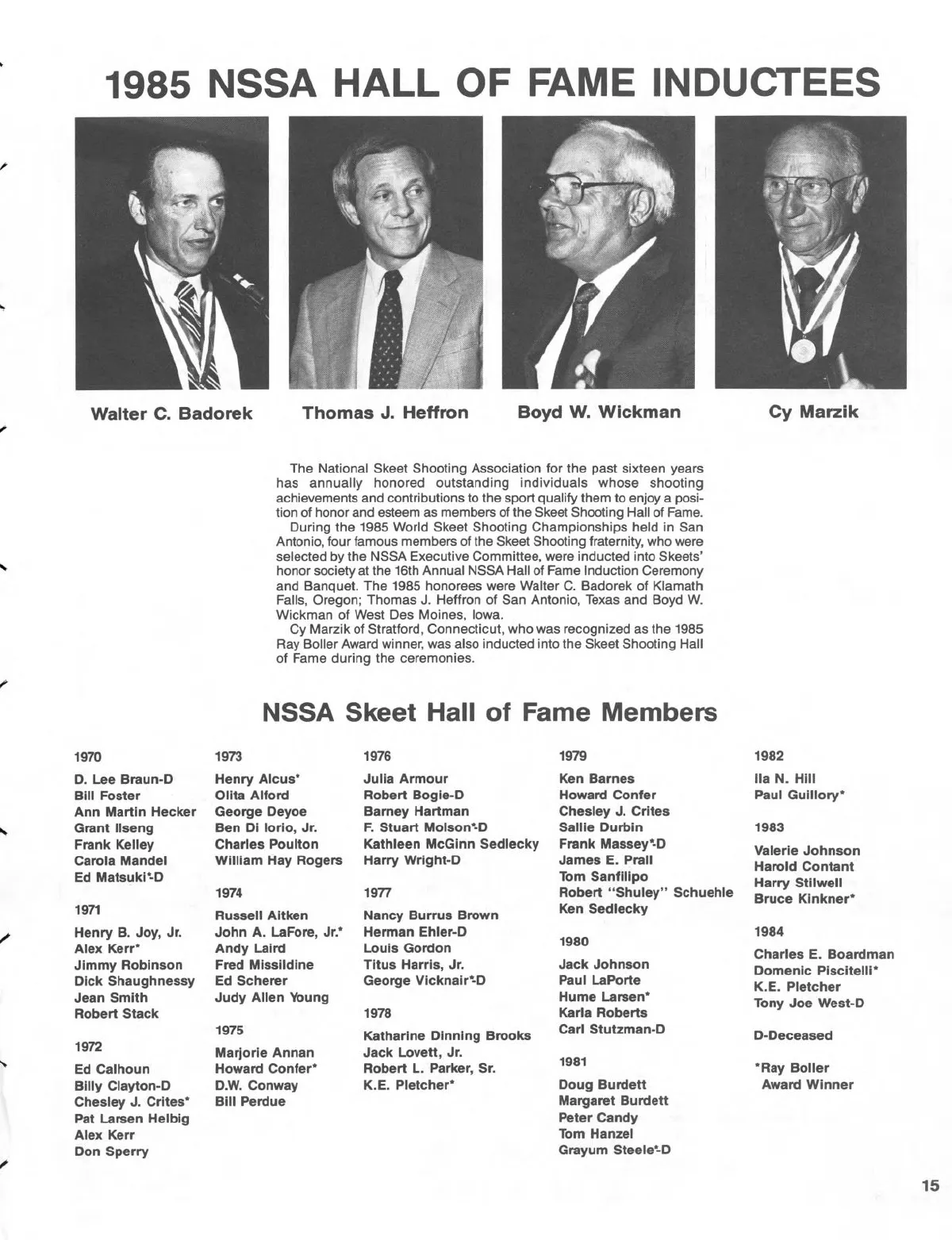 1985 NSSA HALL OF FAME INDUCTEES

Walter C. Badorek

Thomas J. Heffron

Boyd W. Wickman

Cy Marzik

The National Skeet Shooting Association for the past sixteen years has annually honored outstanding individuals whose shooting achievements and contributions to the sport qualify them to enjoy a position of honor and esteem as members of the Skeet Shooting Hall of Fame.

During the 1985 World Skeet Shooting Championships held in San Antonio, four famous members of the Skeet Shooting fraternity, who were selected by the NSSA Executive Committee, were inducted into Skeets' honor society at the 16th Annual NSSA Hall of Fame Induction Ceremony and Banquet. The 1985 honorees were Walter C. Badorek of Klamath Falls, Oregon; Thomas J. Heffron of San Antonio, Texas and Boyd W. Wickman of West Des Moines, Iowa.

Cy Marzik of Stratford, Connecticut, who was recognized as the 1985 Ray Boller Award winner, was also inducted into the Skeet Shooting Hall of Fame during the ceremonies.

NSSA Skeet Hall of Fame Members

1970

D. Lee Braun-D
Bill Foster
Ann Martin Hecker
Grant Ilseng
Frank Kelley
Carola Mandel
Ed Matsuki*-D

1971

Henry B. Joy, Jr.
Alex Kerr*
Jimmy Robinson
Dick Shaughnessy
Jean Smith
Robert Stack

1972

Ed Calhoun
Billy Clayton-D
Chesley J. Crites*
Pat Larsen Helbig
Alex Kerr
Don Sperry

1973

Henry Alcus*
Olita Alford
George Deyoe
Ben Di Iorio, Jr.
Charles Poulton
William Hay Rogers

1974

Russell Aitken
John A. LaFore, Jr.*
Andy Laird
Fred Missildine
Ed Scherer
Judy Allen Young

1975

Marjorie Annan
Howard Confer*
D.W. Conway
Bill Perdue

1976

Julia Armour
Robert Bogie-D
Barney Hartman
F. Stuart Molson*-D
Kathleen McGinn Sedlecky
Harry Wright-D

1977

Nancy Burrus Brown
Herman Ehler-D
Louis Gordon
Titus Harris, Jr.
George Vicknair*-D

1978

Katharine Dinning Brooks
Jack Lovett, Jr.
Robert L. Parker, Sr.
K.E. Pletcher*

1979

Ken Barnes
Howard Confer
Chesley J. Crites
Sallie Durbin
Frank Massey*-D
James E. Prall
Tom Sanfilipo
Robert "Shuley" Schuehle
Ken Sedlecky

1980

Jack Johnson
Paul LaPorte
Hume Larsen*
Karla Roberts
Carl Stutzman-D

1981

Doug Burdett
Margaret Burdett
Peter Candy
Tom Hanzel
Grayum Steele*-D

1982

Ila N. Hill
Paul Guillory*

1983

Valerie Johnson
Harold Contant
Harry Stilwell
Bruce Kinkner*

1984

Charles E. Boardman
Domenic Piscitelli*
K.E. Pletcher
Tony Joe West-D

D-Deceased

*Ray Boller Award Winner

15